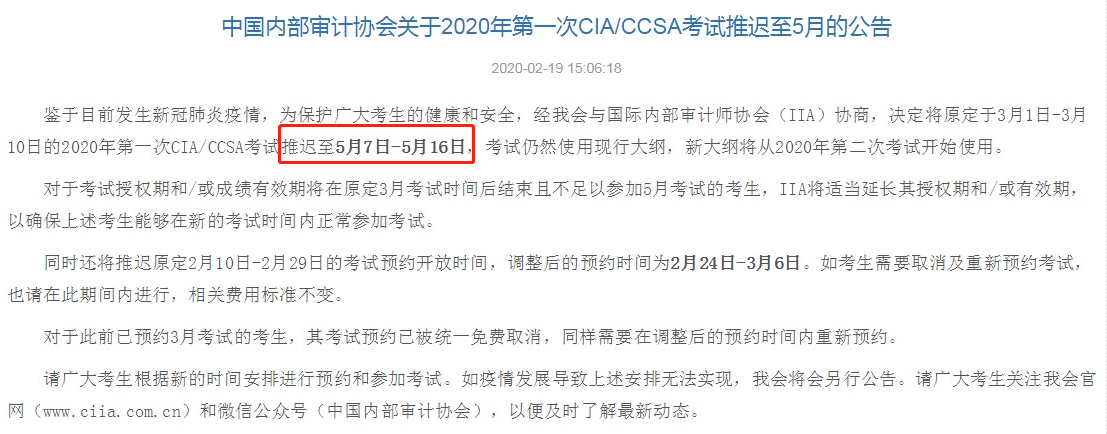 中国内部审计协会关于2020年第一次CIA/CCSA考试推迟至5月的公告

2020-02-19 15:06:18

鉴于目前发生新冠肺炎疫情，为保护广大考生的健康和安全，经我会与国际内部审计师协会（IIA）协商，决定将原定于3月1日-3月10日的2020年第一次CIA/CCSA考试推迟至5月7日-5月16日，考试仍然使用现行大纲，新大纲将从2020年第二次考试开始使用。

对于考试授权期和/或成绩有效期将在原定3月考试时间后结束且不足以参加5月考试的考生，IIA将适当延长其授权期和/或有效期，以确保上述考生能够在新的考试时间内正常参加考试。

同时还将推迟原定2月10日-2月29日的考试预约开放时间，调整后的预约时间为2月24日-3月6日。如考生需要取消及重新预约考试，也请在此期间内进行，相关费用标准不变。

对于此前已预约3月考试的考生，其考试预约已被统一免费取消，同样需要在调整后的预约时间内重新预约。

请广大考生根据新的时间安排进行预约和参加考试。如疫情发展导致上述安排无法实现，我会将会另行公告。请广大考生关注我会官网（www.ciia.com.cn）和微信公众号（中国内部审计协会），以便及时了解最新动态。